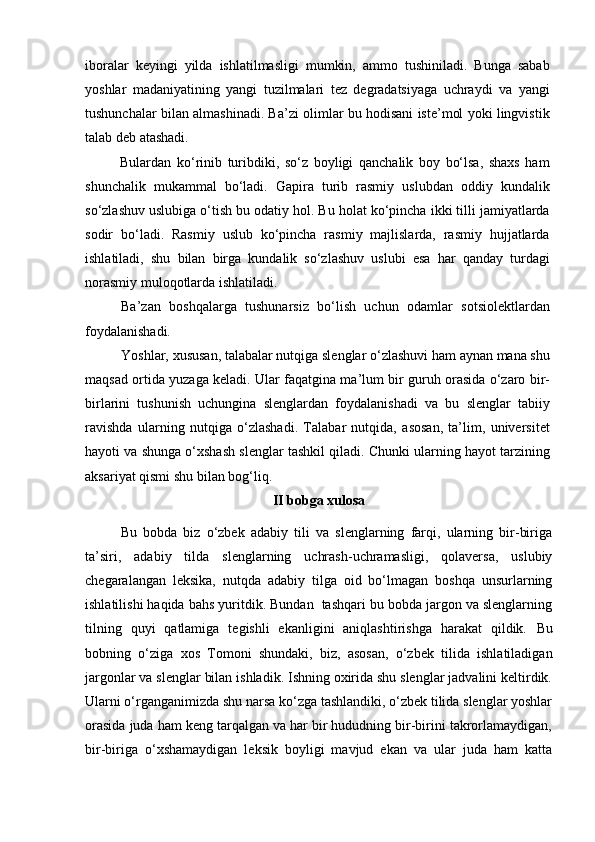 iboralar keyingi yilda ishlatilmasligi mumkin, ammo tushiniladi. Bunga sabab yoshlar madaniyatining yangi tuzilmalari tez degradatsiyaga uchraydi va yangi tushunchalar bilan almashinadi. Ba’zi olimlar bu hodisani iste’mol yoki lingvistik talab deb atashadi.

Bulardan ko‘rinib turibdiki, so‘z boyligi qanchalik boy bo‘lsa, shaxs ham shunchalik mukammal bo‘ladi. Gapira turib rasmiy uslubdan oddiy kundalik so‘zlashuv uslubiga o‘tish bu odatiy hol. Bu holat ko‘pincha ikki tilli jamiyatlarda sodir bo‘ladi. Rasmiy uslub ko‘pincha rasmiy majlislarda, rasmiy hujjatlarda ishlatiladi, shu bilan birga kundalik so‘zlashuv uslubi esa har qanday turdagi norasmiy muloqotlarda ishlatiladi.

Ba’zan boshqalarga tushunarsiz bo‘lish uchun odamlar sotsiolektlardan foydalanishadi.

Yoshlar, xususan, talabalar nutqiga slenglar o‘zlashuvi ham aynan mana shu maqsad ortida yuzaga keladi. Ular faqatgina ma’lum bir guruh orasida o‘zaro bir-birlarini tushunish uchungina slenglardan foydalanishadi va bu slenglar tabiiy ravishda ularning nutqiga o‘zlashadi. Talabar nutqida, asosan, ta’lim, universitet hayoti va shunga o‘xshash slenglar tashkil qiladi. Chunki ularning hayot tarzining aksariyat qismi shu bilan bog‘liq.

II bobga xulosa

Bu bobda biz o‘zbek adabiy tili va slenglarning farqi, ularning bir-biriga ta’siri, adabiy tilda slenglarning uchrash-uchramasligi, qolaversa, uslubiy chegaralangan leksika, nutqda adabiy tilga oid bo‘lmagan boshqa unsurlarning ishlatilishi haqida bahs yuritdik. Bundan tashqari bu bobda jargon va slenglarning tilning quyi qatlamiga tegishli ekanligini aniqlashtirishga harakat qildik. Bu bobning o‘ziga xos Tomoni shundaki, biz, asosan, o‘zbek tilida ishlatiladigan jargonlar va slenglar bilan ishladik. Ishning oxirida shu slenglar jadvalini keltirdik. Ularni o‘rganganimizda shu narsa ko‘zga tashlandiki, o‘zbek tilida slenglar yoshlar orasida juda ham keng tarqalgan va har bir hududning bir-birini takrorlamaydigan, bir-biriga o‘xshamaydigan leksik boyligi mavjud ekan va ular juda ham katta